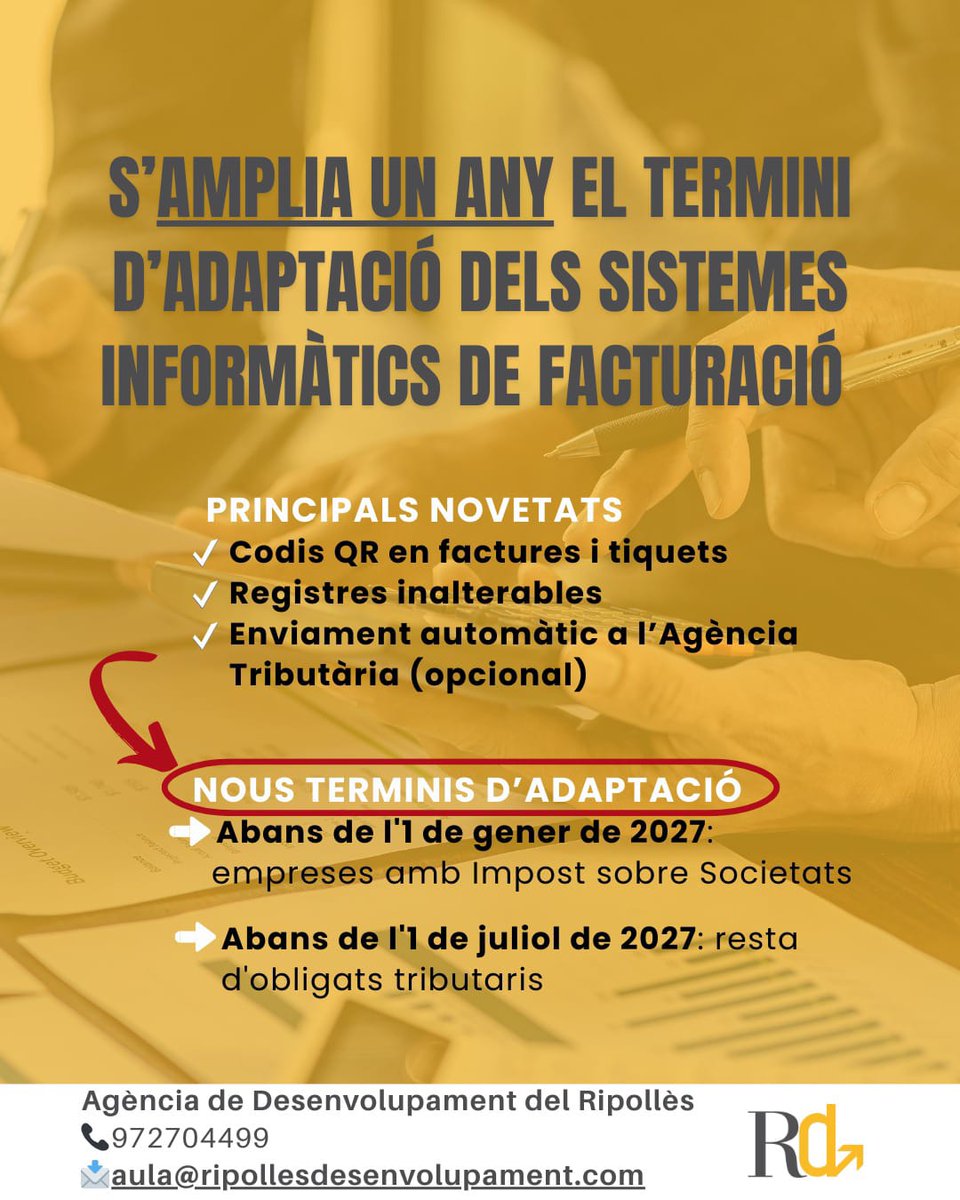 S'AMPLIA UN ANY EL TERMINI D'ADAPTACIÓ DELS SISTEMES INFORMÀTICS DE FACTURACIÓ

PRINCIPALS NOVETATS
✓ Codis QR en factures i tiquets
✓ Registres inalterables
✓ Enviament automàtic a l'Agència Tributària (opcional)

NOUS TERMINIS D'ADAPTACIÓ
➡ Abans de l'1 de gener de 2027: empreses amb Impost sobre Societats

➡ Abans de l'1 de juliol de 2027: resta d'obligats tributaris

Agència de Desenvolupament del Ripollès
972704499
aula@ripollesdesenvolupament.com

Rd